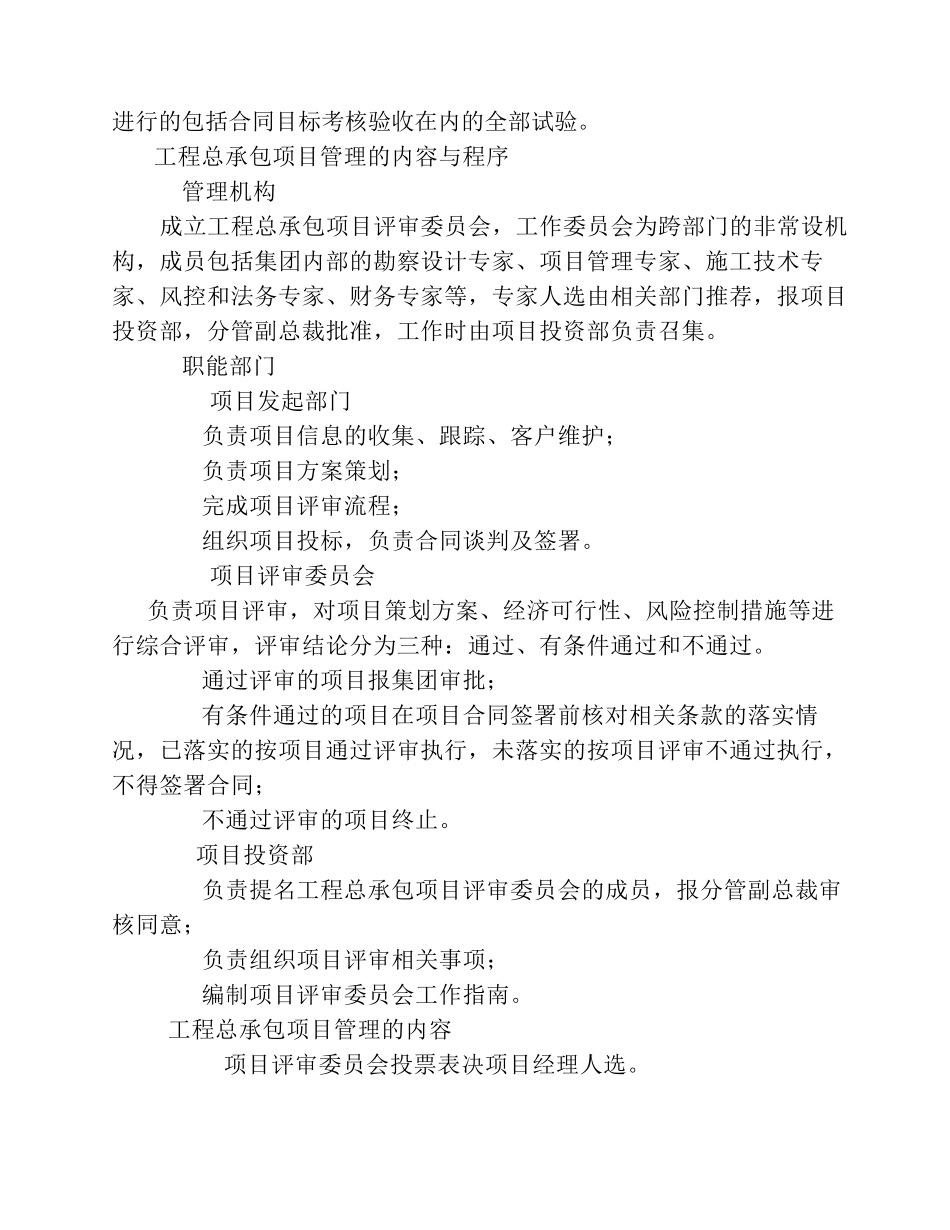 进行的包括合同目标考核验收在内的全部试验。

工程总承包项目管理的内容与程序

管理机构

成立工程总承包项目评审委员会，工作委员会为跨部门的非常设机构，成员包括集团内部的勘察设计专家、项目管理专家、施工技术专家、风控和法务专家、财务专家等，专家人选由相关部门推荐，报项目投资部，分管副总裁批准，工作时由项目投资部负责召集。

职能部门

项目发起部门

负责项目信息的收集、跟踪、客户维护；

负责项目方案策划；

完成项目评审流程；

组织项目投标，负责合同谈判及签署。

项目评审委员会

负责项目评审，对项目策划方案、经济可行性、风险控制措施等进行综合评审，评审结论分为三种：通过、有条件通过和不通过。

通过评审的项目报集团审批；

有条件通过的项目在项目合同签署前核对相关条款的落实情况，已落实的按项目通过评审执行，未落实的按项目评审不通过执行，不得签署合同；

不通过评审的项目终止。

项目投资部

负责提名工程总承包项目评审委员会的成员，报分管副总裁审核同意；

负责组织项目评审相关事项；

编制项目评审委员会工作指南。

工程总承包项目管理的内容

项目评审委员会投票表决项目经理人选。